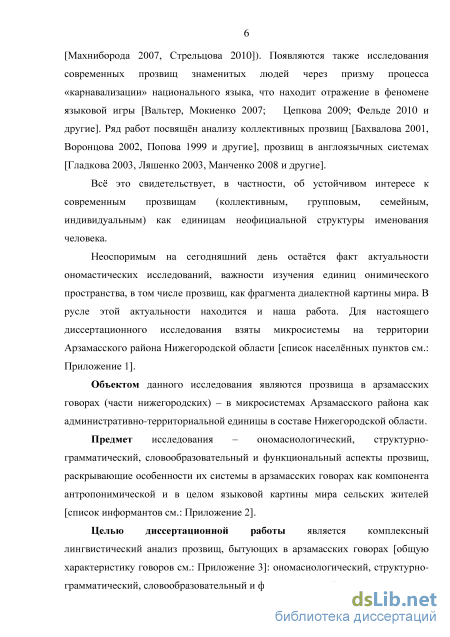 6

[Махниборода 2007, Стрельцова 2010]). Появляются также исследования современных прозвищ знаменитых людей через призму процесса «карнавализации» национального языка, что находит отражение в феномене языковой игры [Вальтер, Мокиенко 2007; Цепкова 2009; Фельде 2010 и другие]. Ряд работ посвящён анализу коллективных прозвищ [Бахвалова 2001, Воронцова 2002, Попова 1999 и другие], прозвищ в англоязычных системах [Гладкова 2003, Ляшенко 2003, Манченко 2008 и другие].

Всё это свидетельствует, в частности, об устойчивом интересе к современным прозвищам (коллективным, групповым, семейным, индивидуальным) как единицам неофициальной структуры именования человека.

Неоспоримым на сегодняшний день остаётся факт актуальности ономастических исследований, важности изучения единиц онимического пространства, в том числе прозвищ, как фрагмента диалектной картины мира. В русле этой актуальности находится и наша работа. Для настоящего диссертационного исследования взяты микросистемы на территории Арзамасского района Нижегородской области [список населённых пунктов см.: Приложение 1].

Объектом данного исследования являются прозвища в арзамасских говорах (части нижегородских) – в микросистемах Арзамасского района как административно-территориальной единицы в составе Нижегородской области.

Предмет исследования – ономасиологический, структурно-грамматический, словообразовательный и функциональный аспекты прозвищ, раскрывающие особенности их системы в арзамасских говорах как компонента антропонимической и в целом языковой картины мира сельских жителей [список информантов см.: Приложение 2].

Целью диссертационной работы является комплексный лингвистический анализ прозвищ, бытующих в арзамасских говорах [общую характеристику говоров см.: Приложение 3]: ономасиологический, структурно-грамматический, словообразовательный и ф

dsLib.net
библиотека диссертаций